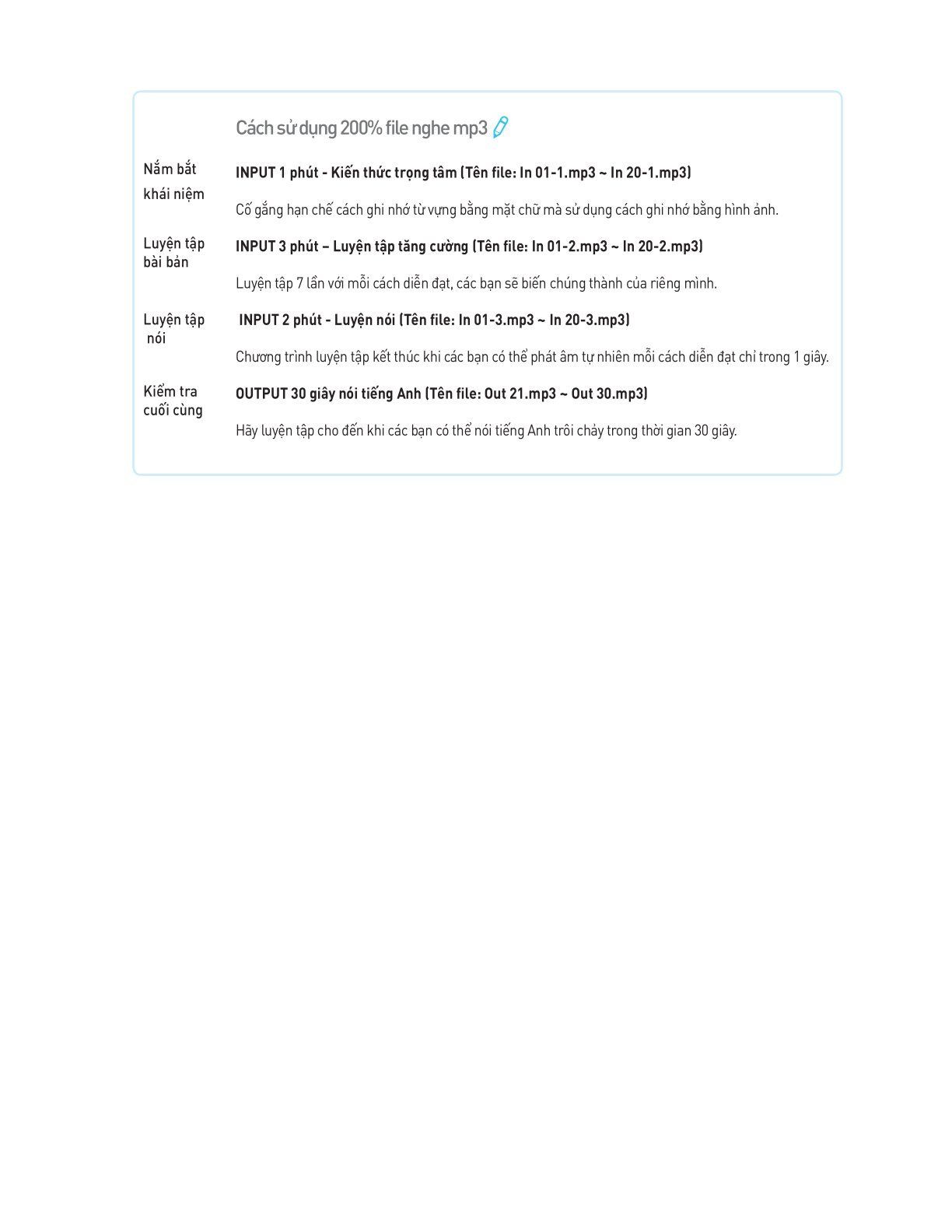 Cách sử dụng 200% file nghe mp3

Nắm bắt khái niệm

INPUT 1 phút - Kiến thức trọng tâm (Tên file: In 01-1.mp3 ~ In 20-1.mp3)

Cố gắng hạn chế cách ghi nhớ từ vựng bằng mặt chữ mà sử dụng cách ghi nhớ bằng hình ảnh.

Luyện tập bài bản

INPUT 3 phút – Luyện tập tăng cường (Tên file: In 01-2.mp3 ~ In 20-2.mp3)

Luyện tập 7 lần với mỗi cách diễn đạt, các bạn sẽ biến chúng thành của riêng mình.

Luyện tập nói

INPUT 2 phút - Luyện nói (Tên file: In 01-3.mp3 ~ In 20-3.mp3)

Chương trình luyện tập kết thúc khi các bạn có thể phát âm tự nhiên mỗi cách diễn đạt chỉ trong 1 giây.

Kiểm tra cuối cùng

OUTPUT 30 giây nói tiếng Anh (Tên file: Out 21.mp3 ~ Out 30.mp3)

Hãy luyện tập cho đến khi các bạn có thể nói tiếng Anh trôi chảy trong thời gian 30 giây.